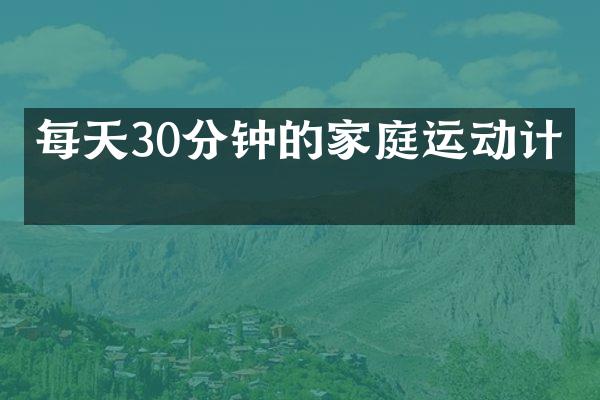 每天30分钟的家庭运动计